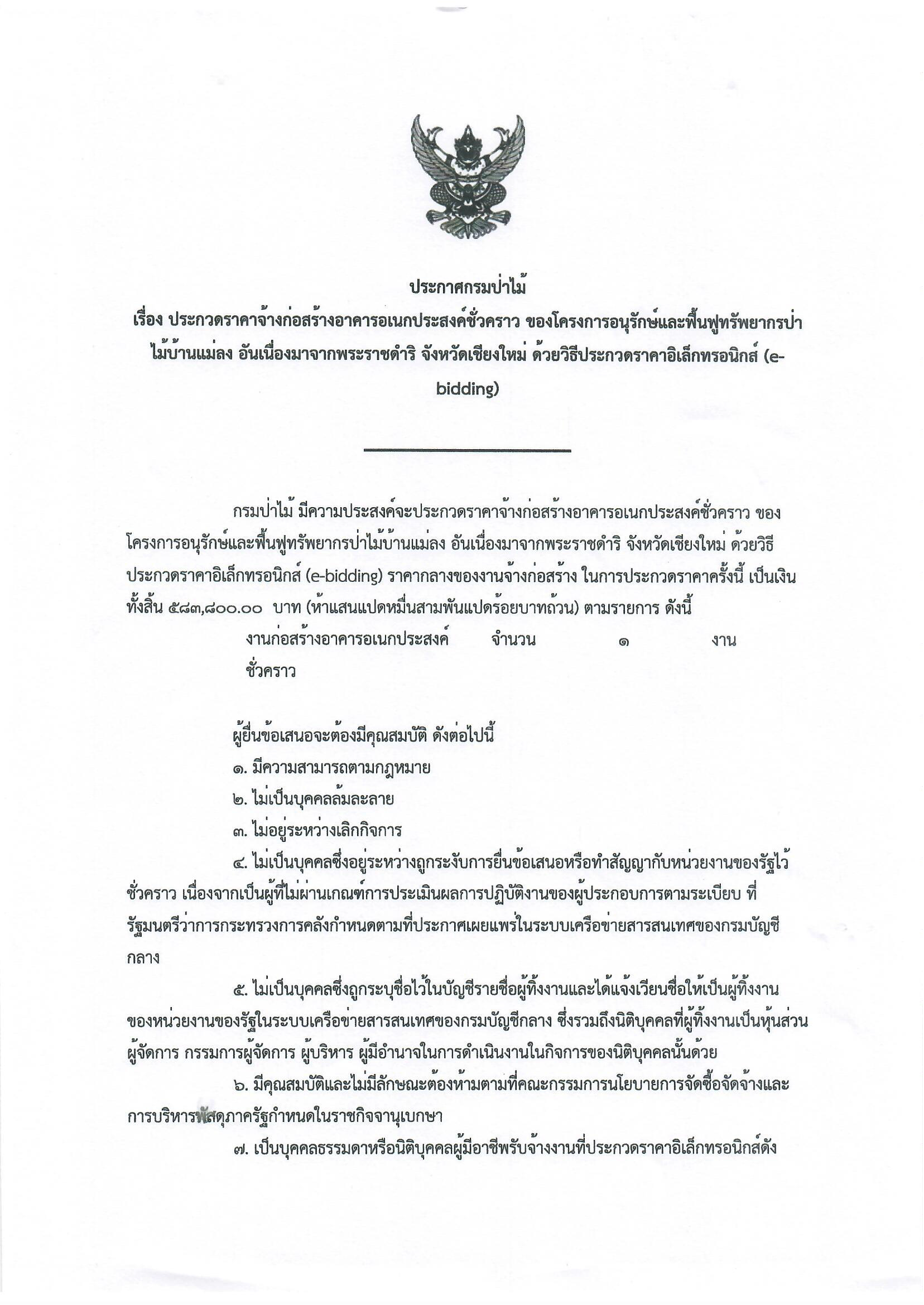 ประกาศกรมป่าไม้
เรื่อง ประกวดราคาจ้างก่อสร้างอาคารอเนกประสงค์ชั่วคราว ของโครงการอนุรักษ์และฟื้นฟูทรัพยากรป่าไม้บ้านแม่ลง อันเนื่องมาจากพระราชดำริ จังหวัดเชียงใหม่ ด้วยวิธีประกวดราคาอิเล็กทรอนิกส์ (e-bidding)

กรมป่าไม้ มีความประสงค์จะประกวดราคาจ้างก่อสร้างอาคารอเนกประสงค์ชั่วคราว ของโครงการอนุรักษ์และฟื้นฟูทรัพยากรป่าไม้บ้านแม่ลง อันเนื่องมาจากพระราชดำริ จังหวัดเชียงใหม่ ด้วยวิธีประกวดราคาอิเล็กทรอนิกส์ (e-bidding) ราคากลางของงานจ้างก่อสร้าง ในการประกวดราคาครั้งนี้ เป็นเงินทั้งสิ้น ๕๘๓,๘๐๐.๐๐ บาท (ห้าแสนแปดหมื่นสามพันแปดร้อยบาทถ้วน) ตามรายการ ดังนี้

งานก่อสร้างอาคารอเนกประสงค์ชั่วคราว จำนวน ๑ งาน

ผู้ยื่นข้อเสนอจะต้องมีคุณสมบัติ ดังต่อไปนี้

๑. มีความสามารถตามกฎหมาย

๒. ไม่เป็นบุคคลล้มละลาย

๓. ไม่อยู่ระหว่างเลิกกิจการ

๔. ไม่เป็นบุคคลซึ่งอยู่ระหว่างถูกระงับการยื่นข้อเสนอหรือทำสัญญากับหน่วยงานของรัฐไว้ชั่วคราว เนื่องจากเป็นผู้ที่ไม่ผ่านเกณฑ์การประเมินผลการปฏิบัติงานของผู้ประกอบการตามระเบียบ ที่รัฐมนตรีว่าการกระทรวงการคลังกำหนดตามที่ประกาศเผยแพร่ในระบบเครือข่ายสารสนเทศของกรมบัญชีกลาง

๕. ไม่เป็นบุคคลซึ่งถูกระบุชื่อไว้ในบัญชีรายชื่อผู้ทิ้งงานและได้แจ้งเวียนชื่อให้เป็นผู้ทิ้งงานของหน่วยงานของรัฐในระบบเครือข่ายสารสนเทศของกรมบัญชีกลาง ซึ่งรวมถึงนิติบุคคลที่ผู้ทิ้งงานเป็นหุ้นส่วนผู้จัดการ กรรมการผู้จัดการ ผู้บริหาร ผู้มีอำนาจในการดำเนินงานในกิจการของนิติบุคคลนั้นด้วย

๖. มีคุณสมบัติและไม่มีลักษณะต้องห้ามตามที่คณะกรรมการนโยบายการจัดซื้อจัดจ้างและการบริหารพัสดุภาครัฐกำหนดในราชกิจจานุเบกษา

๗. เป็นบุคคลธรรมดาหรือนิติบุคคลผู้มีอาชีพรับจ้างงานที่ประกวดราคาอิเล็กทรอนิกส์ดัง